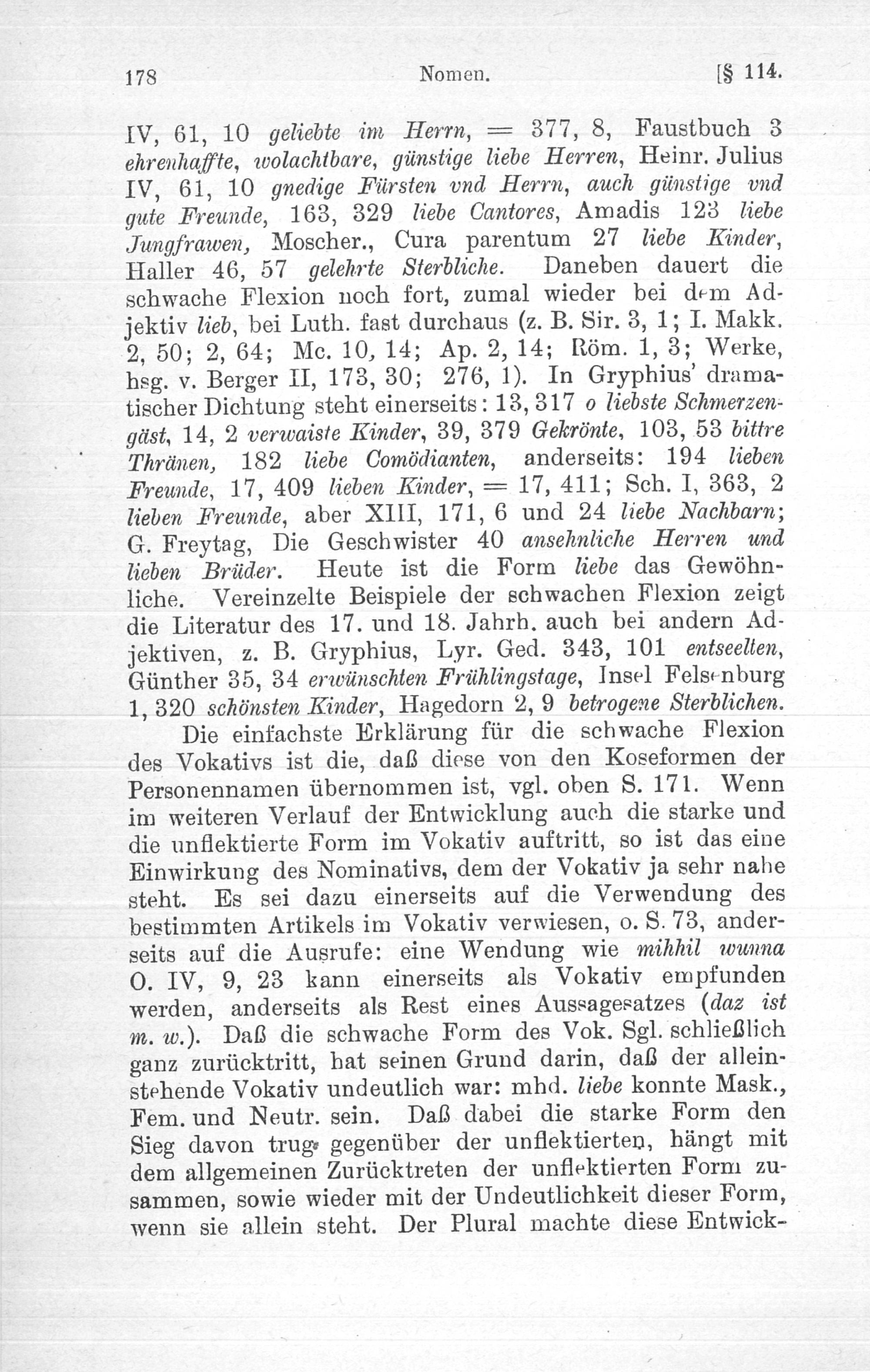 178 Nomen. [§ 114.

IV, 61, 10 geliebte im Herrn, = 377, 8, Faustbuch 3 ehrenhaffte, wolachtbare, günstige liebe Herren, Heinr. Julius IV, 61, 10 gnedige Fürsten vnd Herrn, auch günstige vnd gute Freunde, 163, 329 liebe Cantores, Amadis 123 liebe Jungfrawen, Moscher., Cura parentum 27 liebe Kinder, Haller 46, 57 gelehrte Sterbliche. Daneben dauert die schwache Flexion noch fort, zumal wieder bei dem Adjektiv lieb, bei Luth. fast durchaus (z. B. Sir. 3, 1; I. Makk. 2, 50; 2, 64; Mc. 10, 14; Ap. 2, 14; Röm. 1, 3; Werke, hsg. v. Berger II, 173, 30; 276, 1). In Gryphius' dramatischer Dichtung steht einerseits: 13, 317 o liebste Schmerzengäst, 14, 2 verwaiste Kinder, 39, 379 Gekrönte, 103, 53 bittre Thränen, 182 liebe Comödianten, anderseits: 194 lieben Freunde, 17, 409 lieben Kinder, = 17, 411; Sch. I, 363, 2 lieben Freunde, aber XIII, 171, 6 und 24 liebe Nachbarn; G. Freytag, Die Geschwister 40 ansehnliche Herren und lieben Brüder. Heute ist die Form liebe das Gewöhnliche. Vereinzelte Beispiele der schwachen Flexion zeigt die Literatur des 17. und 18. Jahrh. auch bei andern Adjektiven, z. B. Gryphius, Lyr. Ged. 343, 101 entseelten, Günther 35, 34 erwünschten Frühlingstage, Insel Felsenburg 1, 320 schönsten Kinder, Hagedorn 2, 9 betrogene Sterblichen.

Die einfachste Erklärung für die schwache Flexion des Vokativs ist die, daß diese von den Koseformen der Personennamen übernommen ist, vgl. oben S. 171. Wenn im weiteren Verlauf der Entwicklung auch die starke und die unflektierte Form im Vokativ auftritt, so ist das eine Einwirkung des Nominativs, dem der Vokativ ja sehr nahe steht. Es sei dazu einerseits auf die Verwendung des bestimmten Artikels im Vokativ verwiesen, o. S. 73, anderseits auf die Ausrufe: eine Wendung wie mihhil wunna O. IV, 9, 23 kann einerseits als Vokativ empfunden werden, anderseits als Rest eines Aussagesatzes (daz ist m. w.). Daß die schwache Form des Vok. Sgl. schließlich ganz zurücktritt, hat seinen Grund darin, daß der alleinstehende Vokativ undeutlich war: mhd. liebe konnte Mask., Fem. und Neutr. sein. Daß dabei die starke Form den Sieg davon trug gegenüber der unflektierten, hängt mit dem allgemeinen Zurücktreten der unflektierten Form zusammen, sowie wieder mit der Undeutlichkeit dieser Form, wenn sie allein steht. Der Plural machte diese Entwick-